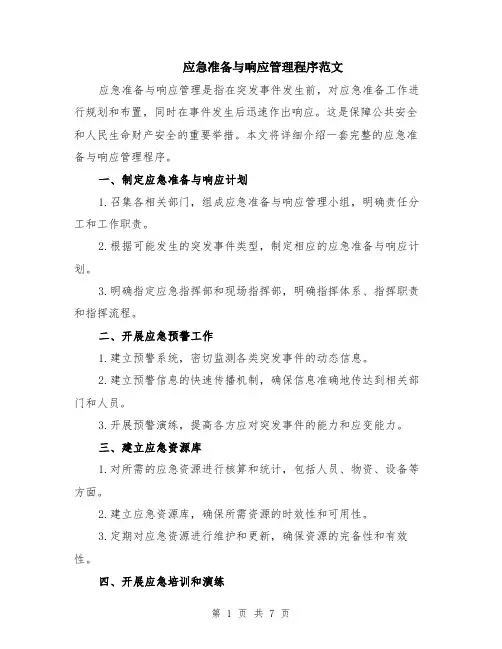 应急准备与响应管理程序范文

应急准备与响应管理是指在突发事件发生前，对应急准备工作进行规划和布置，同时在事件发生后迅速作出响应。这是保障公共安全和人民生命财产安全的重要举措。本文将详细介绍一套完整的应急准备与响应管理程序。

一、制定应急准备与响应计划

1.召集各相关部门，组成应急准备与响应管理小组，明确责任分工和工作职责。

2.根据可能发生的突发事件类型，制定相应的应急准备与响应计划。

3.明确指定应急指挥部和现场指挥部，明确指挥体系、指挥职责和指挥流程。

二、开展应急预警工作

1.建立预警系统，密切监测各类突发事件的动态信息。

2.建立预警信息的快速传播机制，确保信息准确地传达到相关部门和人员。

3.开展预警演练，提高各方应对突发事件的能力和应变能力。

三、建立应急资源库

1.对所需的应急资源进行核算和统计，包括人员、物资、设备等方面。

2.建立应急资源库，确保所需资源的时效性和可用性。

3.定期对应急资源进行维护和更新，确保资源的完备性和有效性。

四、开展应急培训和演练

第 1 页 共 7 页